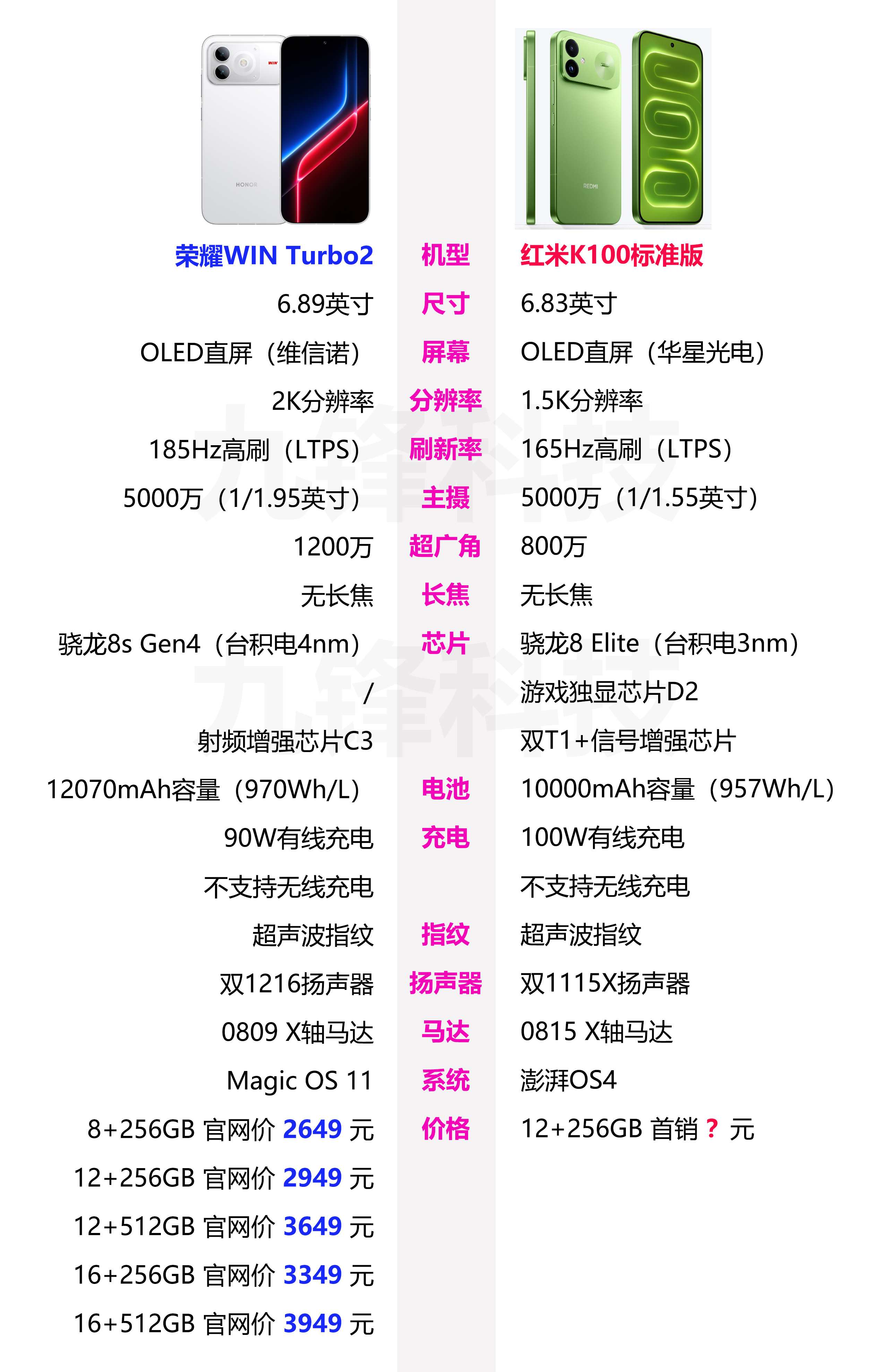 | 荣耀WIN Turbo2 | 机型 | 红米K100标准版 |
|---|---|---|
| 6.89英寸 | 尺寸 | 6.83英寸 |
| OLED直屏（维信诺） | 屏幕 | OLED直屏（华星光电） |
| 2K分辨率 | 分辨率 | 1.5K分辨率 |
| 185Hz高刷（LTPS） | 刷新率 | 165Hz高刷（LTPS） |
| 5000万（1/1.95英寸） | 主摄 | 5000万（1/1.55英寸） |
| 1200万 | 超广角 | 800万 |
| 无长焦 | 长焦 | 无长焦 |
| 骁龙8s Gen4（台积电4nm） | 芯片 | 骁龙8 Elite（台积电3nm） |
| / |  | 游戏独显芯片D2 |
| 射频增强芯片C3 |  | 双T1+信号增强芯片 |
| 12070mAh容量（970Wh/L） | 电池 | 10000mAh容量（957Wh/L） |
| 90W有线充电 | 充电 | 100W有线充电 |
| 不支持无线充电 |  | 不支持无线充电 |
| 超声波指纹 | 指纹 | 超声波指纹 |
| 双1216扬声器 | 扬声器 | 双1115X扬声器 |
| 0809 X轴马达 | 马达 | 0815 X轴马达 |
| Magic OS 11 | 系统 | 澎湃OS4 |
| 8+256GB 官网价 2649 元 | 价格 | 12+256GB 首销 ? 元 |
| 12+256GB 官网价 2949 元 |  |  |
| 12+512GB 官网价 3649 元 |  |  |
| 16+256GB 官网价 3349 元 |  |  |
| 16+512GB 官网价 3949 元 |  |  |

九锋科技